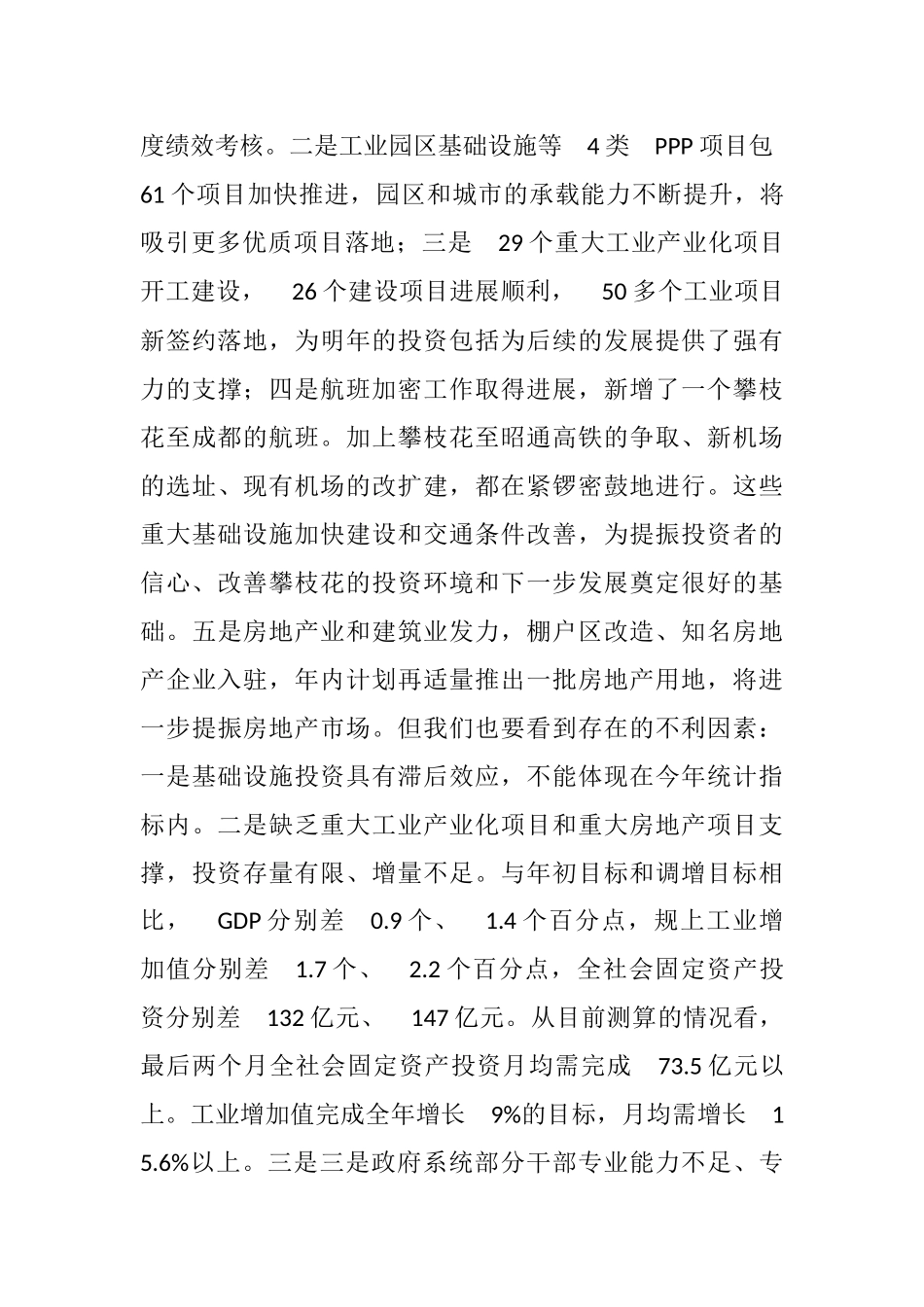 度绩效考核。二是工业园区基础设施等 4类 PPP项目包61个项目加快推进，园区和城市的承载能力不断提升，将吸引更多优质项目落地；三是 29个重大工业产业化项目开工建设， 26个建设项目进展顺利， 50多个工业项目新签约落地，为明年的投资包括为后续的发展提供了强有力的支撑；四是航班加密工作取得进展，新增了一个攀枝花至成都的航班。加上攀枝花至昭通高铁的争取、新机场的选址、现有机场的改扩建，都在紧锣密鼓地进行。这些重大基础设施加快建设和交通条件改善，为提振投资者的信心、改善攀枝花的投资环境和下一步发展奠定很好的基础。五是房地产业和建筑业发力，棚户区改造、知名房地产企业入驻，年内计划再适量推出一批房地产用地，将进一步提振房地产市场。但我们也要看到存在的不利因素：一是基础设施投资具有滞后效应，不能体现在今年统计指标内。二是缺乏重大工业产业化项目和重大房地产项目支撑，投资存量有限、增量不足。与年初目标和调增目标相比， GDP分别差 0.9个、 1.4个百分点，规上工业增加值分别差 1.7个、 2.2个百分点，全社会固定资产投资分别差 132亿元、 147亿元。从目前测算的情况看，最后两个月全社会固定资产投资月均需完成 73.5亿元以上。工业增加值完成全年增长 9%的目标，月均需增长 15.6%以上。三是三是政府系统部分干部专业能力不足、专